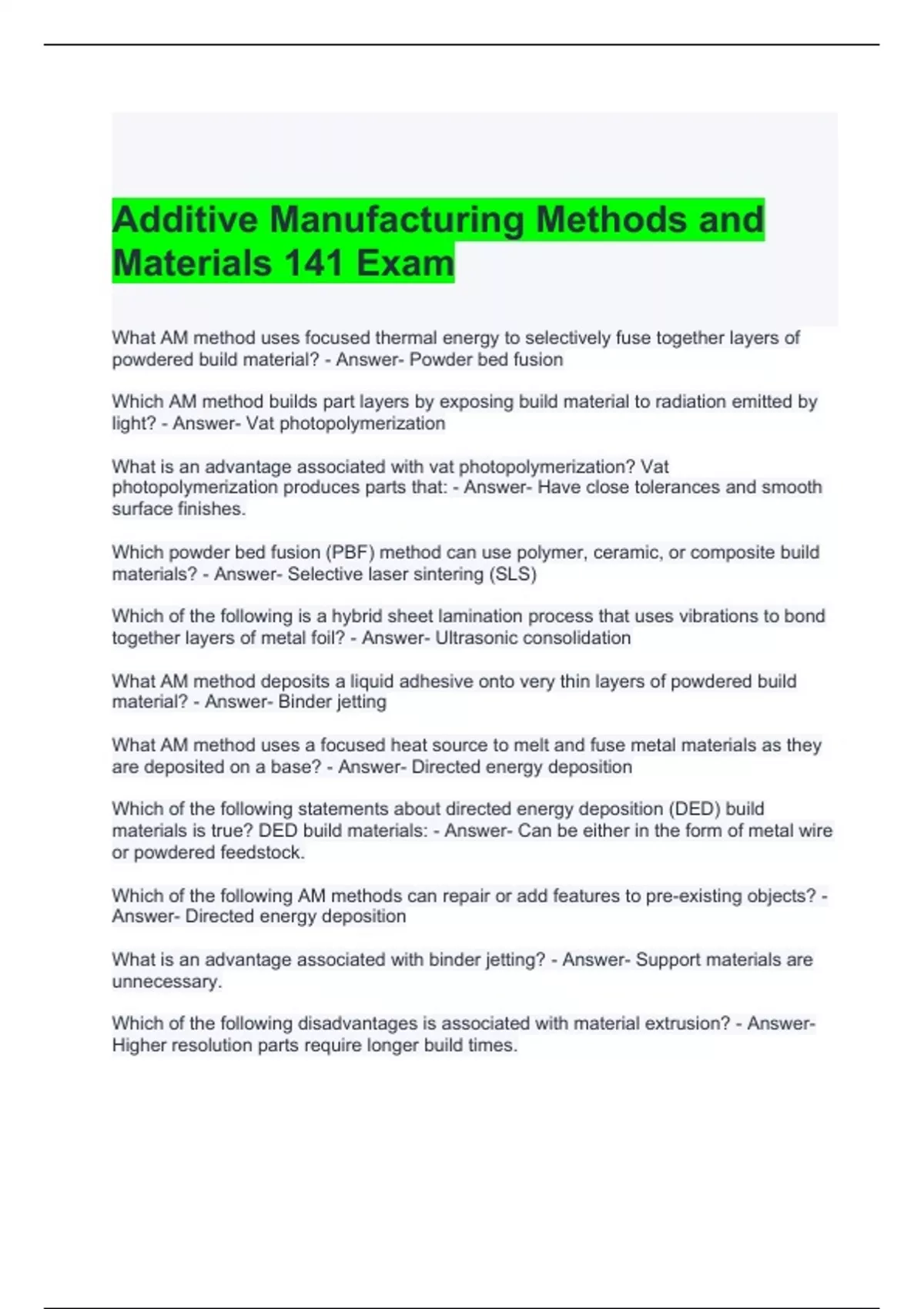 Additive Manufacturing Methods and Materials 141 Exam

What AM method uses focused thermal energy to selectively fuse together layers of powdered build material? - Answer- Powder bed fusion

Which AM method builds part layers by exposing build material to radiation emitted by light? - Answer- Vat photopolymerization

What is an advantage associated with vat photopolymerization? Vat photopolymerization produces parts that: - Answer- Have close tolerances and smooth surface finishes.

Which powder bed fusion (PBF) method can use polymer, ceramic, or composite build materials? - Answer- Selective laser sintering (SLS)

Which of the following is a hybrid sheet lamination process that uses vibrations to bond together layers of metal foil? - Answer- Ultrasonic consolidation

What AM method deposits a liquid adhesive onto very thin layers of powdered build material? - Answer- Binder jetting

What AM method uses a focused heat source to melt and fuse metal materials as they are deposited on a base? - Answer- Directed energy deposition

Which of the following statements about directed energy deposition (DED) build materials is true? DED build materials: - Answer- Can be either in the form of metal wire or powdered feedstock.

Which of the following AM methods can repair or add features to pre-existing objects? - Answer- Directed energy deposition

What is an advantage associated with binder jetting? - Answer- Support materials are unnecessary.

Which of the following disadvantages is associated with material extrusion? - Answer- Higher resolution parts require longer build times.